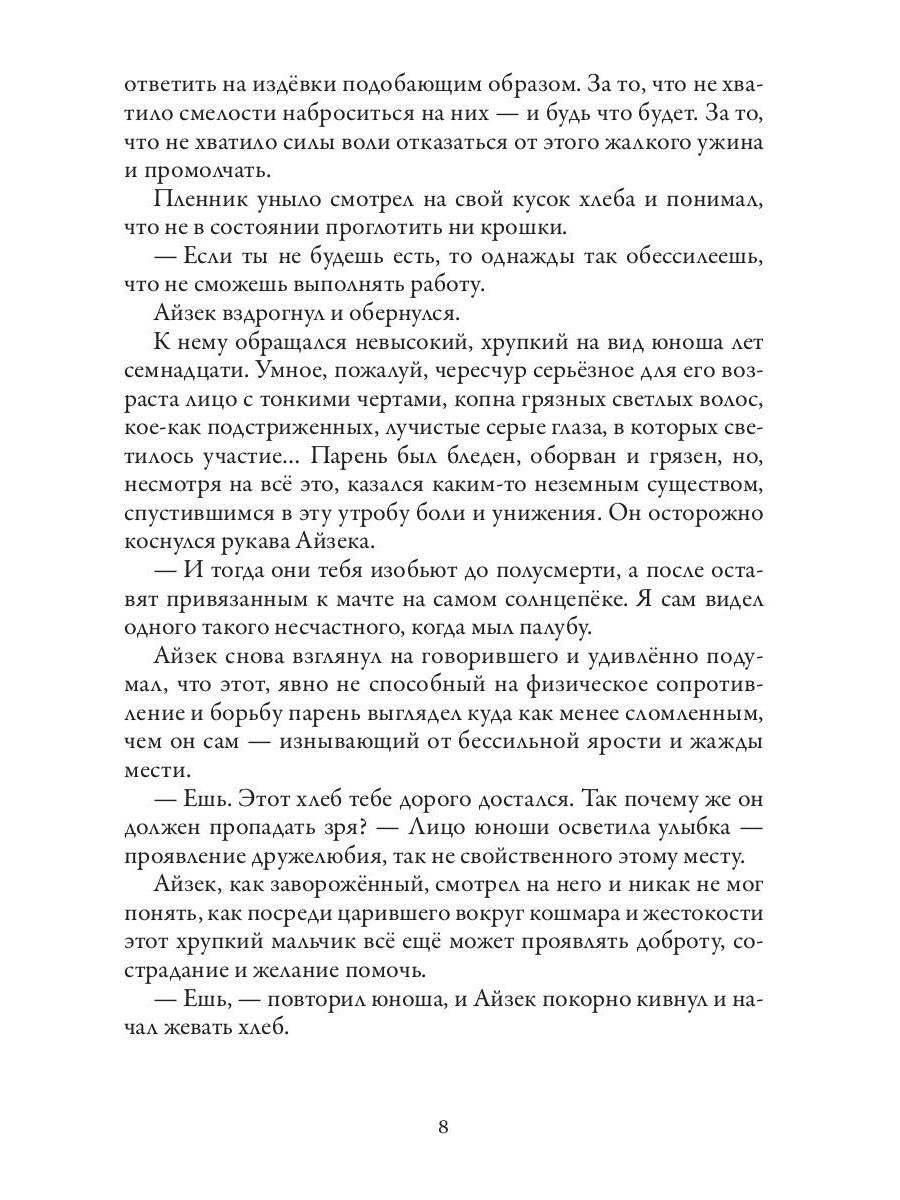 ответить на издёвки подобающим образом. За то, что не хватило смелости наброситься на них — и будь что будет. За то, что не хватило силы воли отказаться от этого жалкого ужина и промолчать.

Пленник уныло смотрел на свой кусок хлеба и понимал, что не в состоянии проглотить ни крошки.

— Если ты не будешь есть, то однажды так обессилеешь, что не сможешь выполнять работу.

Айзек вздрогнул и обернулся.

К нему обращался невысокий, хрупкий на вид юноша лет семнадцати. Умное, пожалуй, чересчур серьёзное для его возраста лицо с тонкими чертами, копна грязных светлых волос, кое-как подстриженных, лучистые серые глаза, в которых светилось участие... Парень был бледен, оборван и грязен, но, несмотря на всё это, казался каким-то неземным существом, спустившимся в эту утробу боли и унижения. Он осторожно коснулся рукава Айзека.

— И тогда они тебя изобьют до полусмерти, а после оставят привязанным к мачте на самом солнцепёке. Я сам видел одного такого несчастного, когда мыл палубу.

Айзек снова взглянул на говорившего и удивлённо подумал, что этот, явно не способный на физическое сопротивление и борьбу парень выглядел куда как менее сломленным, чем он сам — изнывающий от бессильной ярости и жажды мести.

— Ешь. Этот хлеб тебе дорого достался. Так почему же он должен пропадать зря? — Лицо юноши осветила улыбка — проявление дружелюбия, так не свойственного этому месту.

Айзек, как заворожённый, смотрел на него и никак не мог понять, как посреди царившего вокруг кошмара и жестокости этот хрупкий мальчик всё ещё может проявлять доброту, сострадание и желание помочь.

— Ешь, — повторил юноша, и Айзек покорно кивнул и начал жевать хлеб.

8